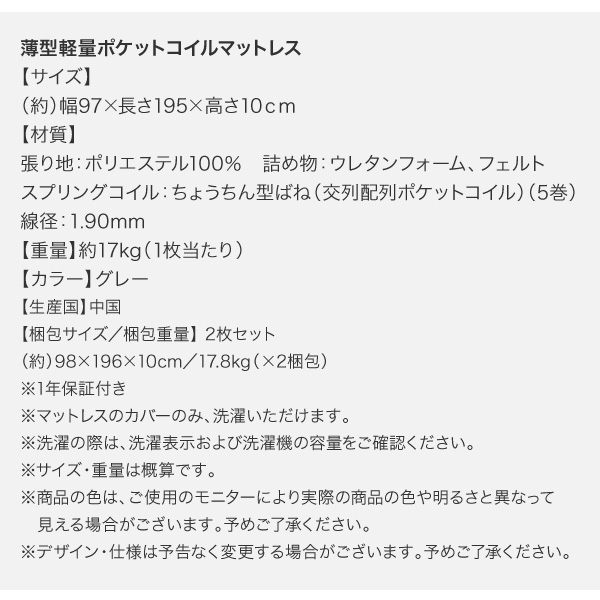 薄型軽量ポケットコイルマットレス
【サイズ】
（約）幅97×長さ195×高さ10ｃｍ
【材質】
張り地：ポリエステル100%　詰め物：ウレタンフォーム、フェルト
スプリングコイル：ちょうちん型ばね（交列配列ポケットコイル）（5巻）
線径：1.90mm
【重量】約17kg（1枚当たり）
【カラー】グレー
【生産国】中国
【梱包サイズ／梱包重量】2枚セット
（約）98×196×10cm／17.8kg（×2梱包）
※1年保証付き
※マットレスのカバーのみ、洗濯いただけます。
※洗濯の際は、洗濯表示および洗濯機の容量をご確認ください。
※サイズ・重量は概算です。
※商品の色は、ご使用のモニターにより実際の商品の色や明るさと異なって見える場合がございます。予めご了承ください。
※デザイン・仕様は予告なく変更する場合がございます。予めご了承ください。